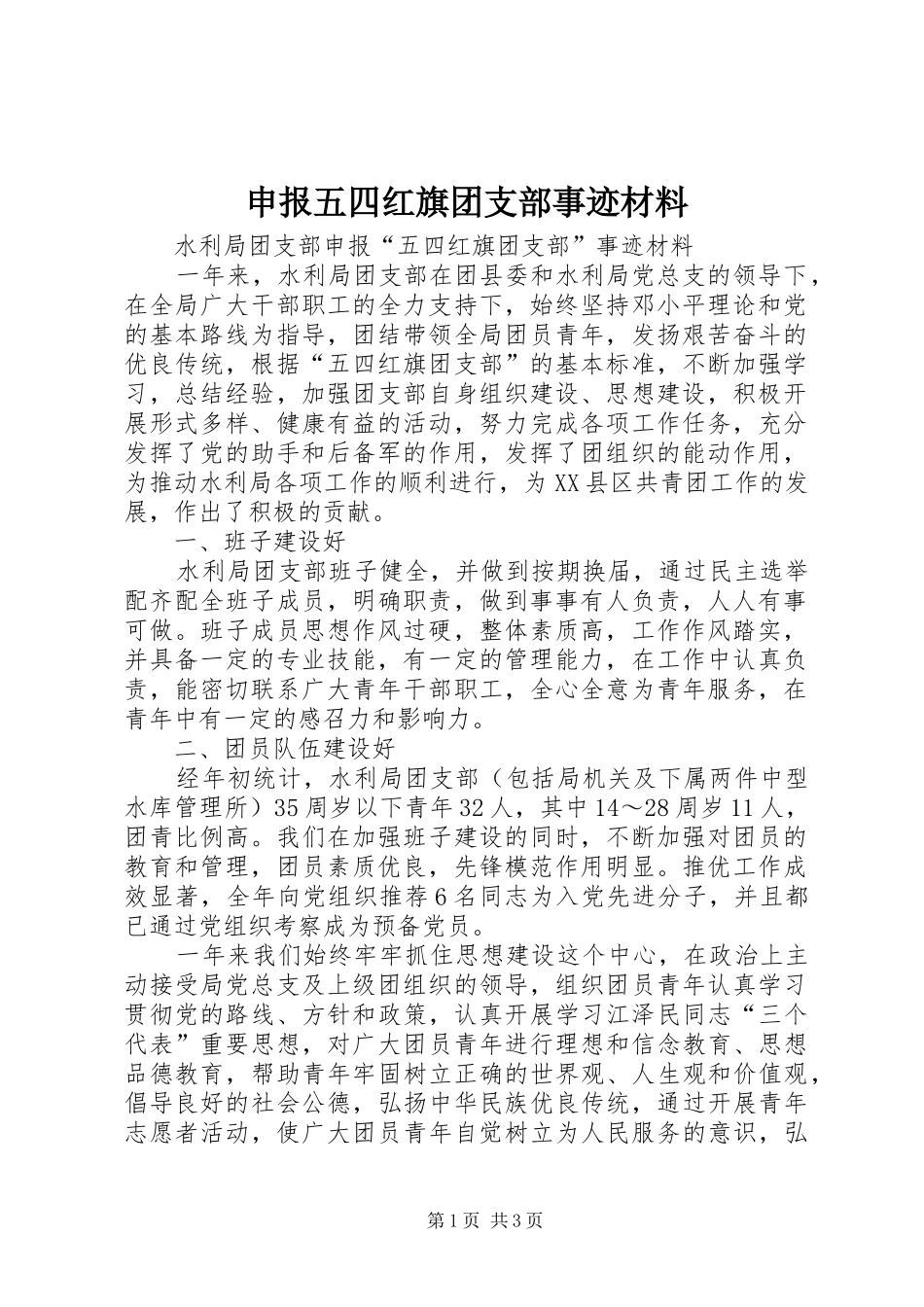 申报五四红旗团支部事迹材料

水利局团支部申报“五四红旗团支部”事迹材料

一年来，水利局团支部在团县委和水利局党总支的领导下，在全局广大干部职工的全力支持下，始终坚持邓小平理论和党的基本路线为指导，团结带领全局团员青年，发扬艰苦奋斗的优良传统，根据“五四红旗团支部”的基本标准，不断加强学习，总结经验，加强团支部自身组织建设、思想建设，积极开展形式多样、健康有益的活动，努力完成各项工作任务，充分发挥了党的助手和后备军的作用，发挥了团组织的能动作用，为推动水利局各项工作的顺利进行，为XX县区共青团工作的发展，作出了积极的贡献。

一、班子建设好

水利局团支部班子健全，并做到按期换届，通过民主选举配齐配全班子成员，明确职责，做到事事有人负责，人人有事可做。班子成员思想作风过硬，整体素质高，工作作风踏实，并具备一定的专业技能，有一定的管理能力，在工作中认真负责，能密切联系广大青年干部职工，全心全意为青年服务，在青年中有一定的感召力和影响力。

二、团员队伍建设好

经年初统计，水利局团支部（包括局机关及下属两件中型水库管理所）35周岁以下青年32人，其中14～28周岁11人，团青比例高。我们在加强班子建设的同时，不断加强对团员的教育和管理，团员素质优良，先锋模范作用明显。推优工作成效显著，全年向党组织推荐6名同志为入党先进分子，并且都已通过党组织考察成为预备党员。

一年来我们始终牢牢抓住思想建设这个中心，在政治上主动接受局党总支及上级团组织的领导，组织团员青年认真学习贯彻党的路线、方针和政策，认真开展学习江泽民同志“三个代表”重要思想，对广大团员青年进行理想和信念教育、思想品德教育，帮助青年牢固树立正确的世界观、人生观和价值观，倡导良好的社会公德，弘扬中华民族优良传统，通过开展青年志愿者活动，使广大团员青年自觉树立为人民服务的意识，弘

第1页 共3页